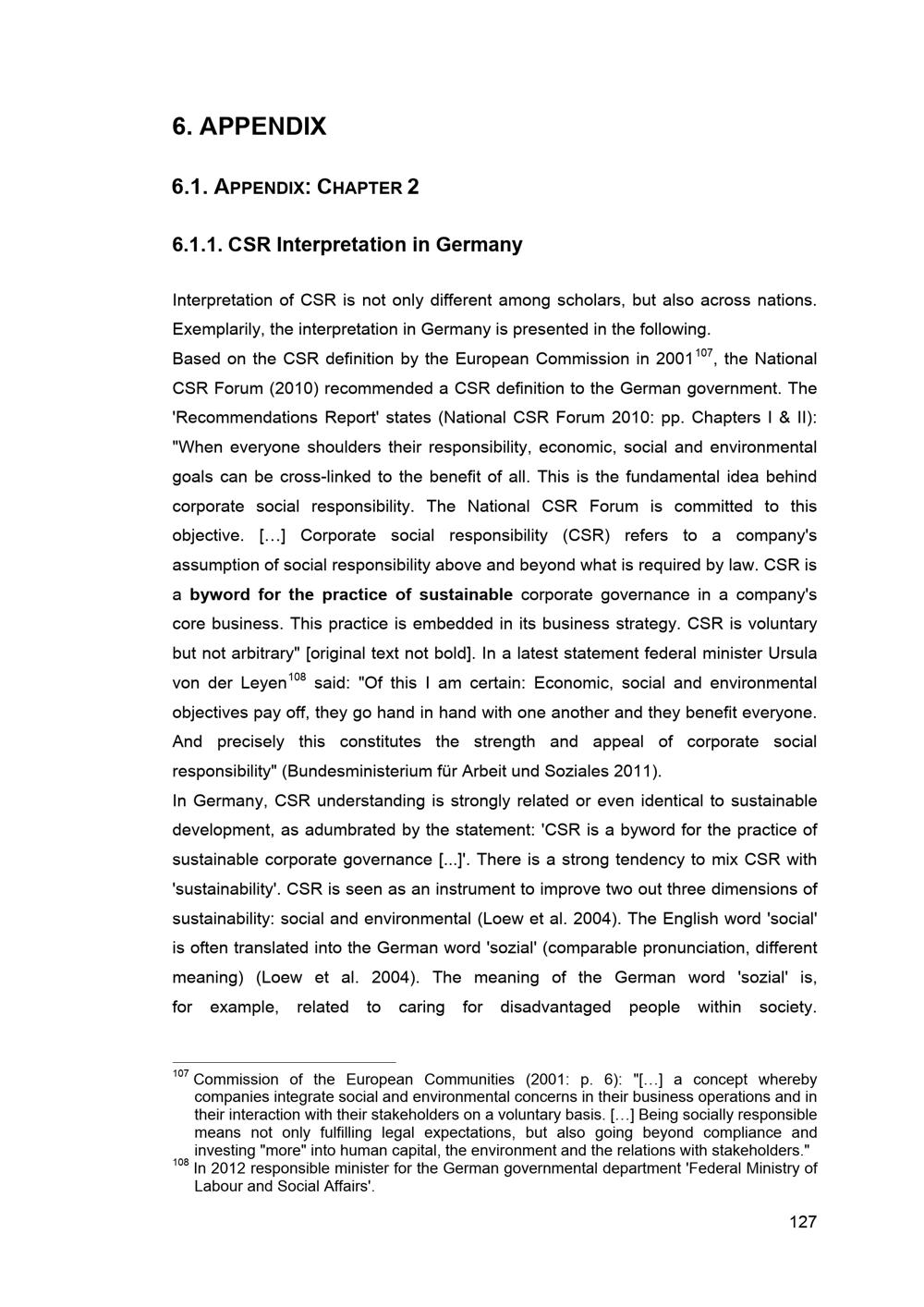 6. APPENDIX

6.1. APPENDIX: CHAPTER 2

6.1.1. CSR Interpretation in Germany

Interpretation of CSR is not only different among scholars, but also across nations. Exemplarily, the interpretation in Germany is presented in the following.
Based on the CSR definition by the European Commission in 2001$^{107}$, the National CSR Forum (2010) recommended a CSR definition to the German government. The 'Recommendations Report' states (National CSR Forum 2010: pp. Chapters I & II): "When everyone shoulders their responsibility, economic, social and environmental goals can be cross-linked to the benefit of all. This is the fundamental idea behind corporate social responsibility. The National CSR Forum is committed to this objective. […] Corporate social responsibility (CSR) refers to a company's assumption of social responsibility above and beyond what is required by law. CSR is a byword for the practice of sustainable corporate governance in a company's core business. This practice is embedded in its business strategy. CSR is voluntary but not arbitrary" [original text not bold]. In a latest statement federal minister Ursula von der Leyen$^{108}$ said: "Of this I am certain: Economic, social and environmental objectives pay off, they go hand in hand with one another and they benefit everyone. And precisely this constitutes the strength and appeal of corporate social responsibility" (Bundesministerium für Arbeit und Soziales 2011).
In Germany, CSR understanding is strongly related or even identical to sustainable development, as adumbrated by the statement: 'CSR is a byword for the practice of sustainable corporate governance [...]'. There is a strong tendency to mix CSR with 'sustainability'. CSR is seen as an instrument to improve two out three dimensions of sustainability: social and environmental (Loew et al. 2004). The English word 'social' is often translated into the German word 'sozial' (comparable pronunciation, different meaning) (Loew et al. 2004). The meaning of the German word 'sozial' is, for example, related to caring for disadvantaged people within society.

$^{107}$ Commission of the European Communities (2001: p. 6): "[…] a concept whereby companies integrate social and environmental concerns in their business operations and in their interaction with their stakeholders on a voluntary basis. […] Being socially responsible means not only fulfilling legal expectations, but also going beyond compliance and investing "more" into human capital, the environment and the relations with stakeholders."
$^{108}$ In 2012 responsible minister for the German governmental department 'Federal Ministry of Labour and Social Affairs'.

127